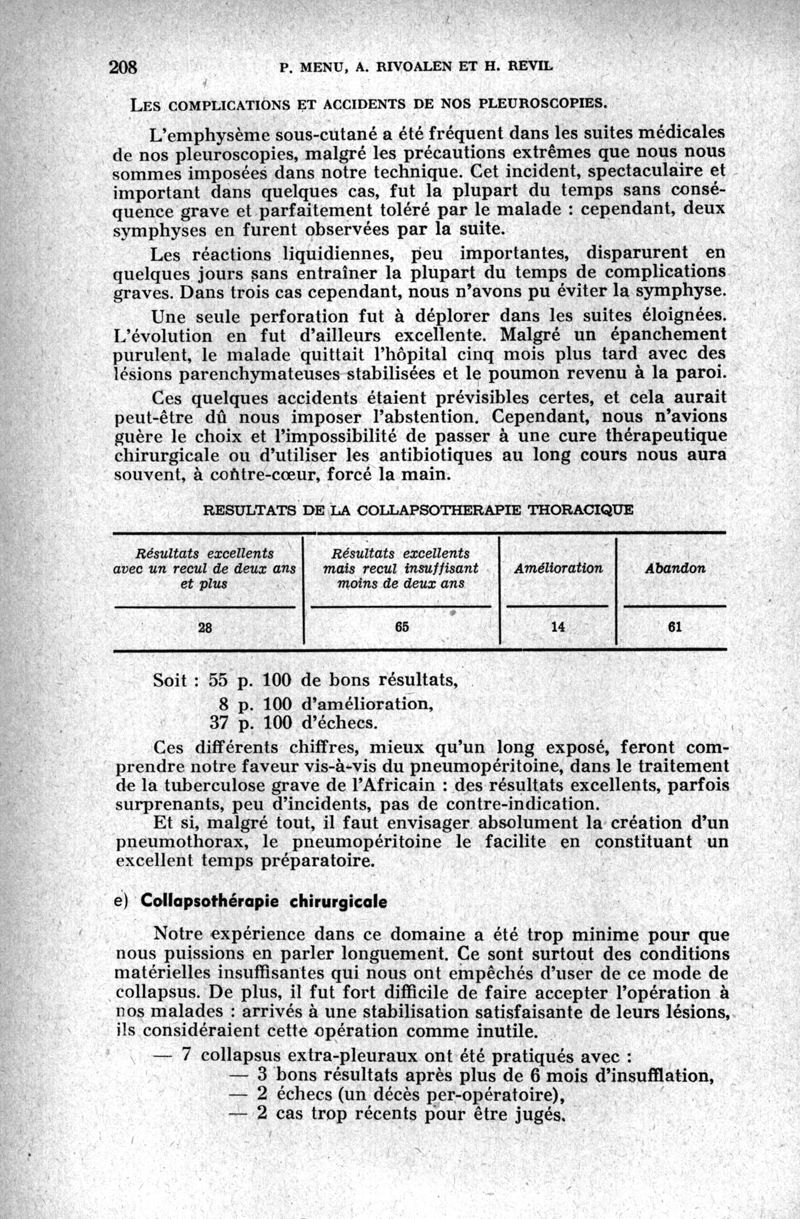 208 P. MENU, A. RIVOALEN ET H. REVIL

LES COMPLICATIONS ET ACCIDENTS DE NOS PLEUROSCOPIES.

L'emphysème sous-cutané a été fréquent dans les suites médicales de nos pleuroscopies, malgré les précautions extrêmes que nous nous sommes imposées dans notre technique. Cet incident, spectaculaire et important dans quelques cas, fut la plupart du temps sans conséquence grave et parfaitement toléré par le malade : cependant, deux symphyses en furent observées par la suite.

Les réactions liquidiennes, peu importantes, disparurent en quelques jours sans entraîner la plupart du temps de complications graves. Dans trois cas cependant, nous n'avons pu éviter la symphyse.

Une seule perforation fut à déplorer dans les suites éloignées. L'évolution en fut d'ailleurs excellente. Malgré un épanchement purulent, le malade quittait l'hôpital cinq mois plus tard avec des lésions parenchymateuses stabilisées et le poumon revenu à la paroi.

Ces quelques accidents étaient prévisibles certes, et cela aurait peut-être dû nous imposer l'abstention. Cependant, nous n'avions guère le choix et l'impossibilité de passer à une cure thérapeutique chirurgicale ou d'utiliser les antibiotiques au long cours nous aura souvent, à contre-cœur, forcé la main.

RESULTATS DE LA COLLAPSOTHERAPIE THORACIQUE

| Résultats excellents avec un recul de deux ans et plus | Résultats excellents mais recul insuffisant moins de deux ans | Amélioration | Abandon |
|---|---|---|---|
| 28 | 65 | 14 | 61 |

Soit : 55 p. 100 de bons résultats,
8 p. 100 d'amélioration,
37 p. 100 d'échecs.

Ces différents chiffres, mieux qu'un long exposé, feront comprendre notre faveur vis-à-vis du pneumopéritoine, dans le traitement de la tuberculose grave de l'Africain : des résultats excellents, parfois surprenants, peu d'incidents, pas de contre-indication.

Et si, malgré tout, il faut envisager absolument la création d'un pneumothorax, le pneumopéritoine le facilite en constituant un excellent temps préparatoire.

e) Collapsothérapie chirurgicale

Notre expérience dans ce domaine a été trop minime pour que nous puissions en parler longuement. Ce sont surtout des conditions matérielles insuffisantes qui nous ont empêchés d'user de ce mode de collapsus. De plus, il fut fort difficile de faire accepter l'opération à nos malades : arrivés à une stabilisation satisfaisante de leurs lésions, ils considéraient cette opération comme inutile.

— 7 collapsus extra-pleuraux ont été pratiqués avec :
— 3 bons résultats après plus de 6 mois d'insufflation,
— 2 échecs (un décès per-opératoire),
— 2 cas trop récents pour être jugés.